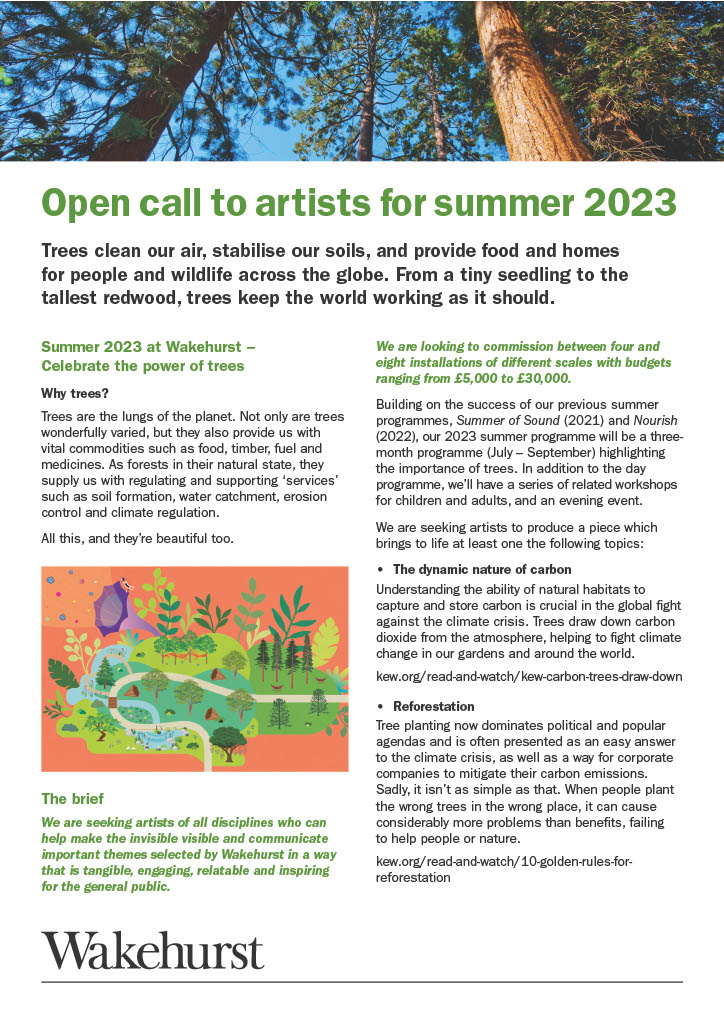 Open call to artists for summer 2023

Trees clean our air, stabilise our soils, and provide food and homes for people and wildlife across the globe. From a tiny seedling to the tallest redwood, trees keep the world working as it should.

Summer 2023 at Wakehurst – Celebrate the power of trees

Why trees?

Trees are the lungs of the planet. Not only are trees wonderfully varied, but they also provide us with vital commodities such as food, timber, fuel and medicines. As forests in their natural state, they supply us with regulating and supporting 'services' such as soil formation, water catchment, erosion control and climate regulation.

All this, and they're beautiful too.

The brief

We are seeking artists of all disciplines who can help make the invisible visible and communicate important themes selected by Wakehurst in a way that is tangible, engaging, relatable and inspiring for the general public.

We are looking to commission between four and eight installations of different scales with budgets ranging from £5,000 to £30,000.

Building on the success of our previous summer programmes, Summer of Sound (2021) and Nourish (2022), our 2023 summer programme will be a three-month programme (July – September) highlighting the importance of trees. In addition to the day programme, we'll have a series of related workshops for children and adults, and an evening event.

We are seeking artists to produce a piece which brings to life at least one the following topics:

• The dynamic nature of carbon
Understanding the ability of natural habitats to capture and store carbon is crucial in the global fight against the climate crisis. Trees draw down carbon dioxide from the atmosphere, helping to fight climate change in our gardens and around the world.

kew.org/read-and-watch/kew-carbon-trees-draw-down

• Reforestation
Tree planting now dominates political and popular agendas and is often presented as an easy answer to the climate crisis, as well as a way for corporate companies to mitigate their carbon emissions. Sadly, it isn't as simple as that. When people plant the wrong trees in the wrong place, it can cause considerably more problems than benefits, failing to help people or nature.

kew.org/read-and-watch/10-golden-rules-for-reforestation

Wakehurst